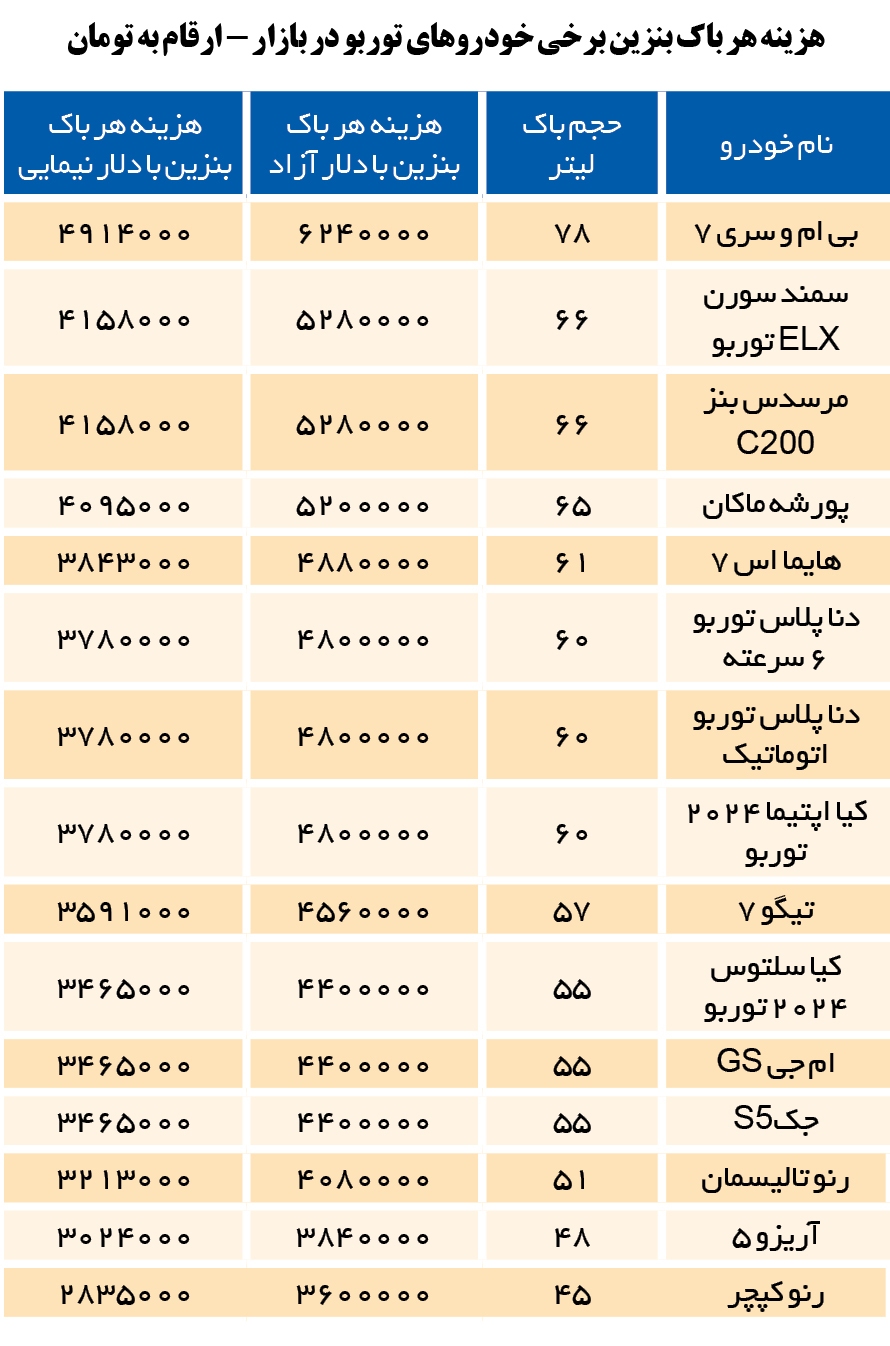 هزینه هر باک بنزین برخی خودروهای توربو در بازار – ارقام به تومان

| نام خودرو | حجم باک لیتر | هزینه هر باک بنزین با دلار آزاد | هزینه هر باک بنزین با دلار نیمایی |
|---|---|---|---|
| بی ام و سری ۷ | ۷۸ | ۶۲۴۰۰۰۰ | ۴۹۱۴۰۰۰ |
| سمند سورن ELX توربو | ۶۶ | ۵۲۸۰۰۰۰ | ۴۱۵۸۰۰۰ |
| مرسدس بنز C200 | ۶۶ | ۵۲۸۰۰۰۰ | ۴۱۵۸۰۰۰ |
| پورشه ماکان | ۶۵ | ۵۲۰۰۰۰۰ | ۴۰۹۵۰۰۰ |
| هایما اس ۷ | ۶۱ | ۴۸۸۰۰۰۰ | ۳۸۴۳۰۰۰ |
| دنا پلاس توربو ۶ سرعته | ۶۰ | ۴۸۰۰۰۰۰ | ۳۷۸۰۰۰۰ |
| دنا پلاس توربو اتوماتیک | ۶۰ | ۴۸۰۰۰۰۰ | ۳۷۸۰۰۰۰ |
| کیا اپتیما ۲۰۲۴ توربو | ۶۰ | ۴۸۰۰۰۰۰ | ۳۷۸۰۰۰۰ |
| تیگو ۷ | ۵۷ | ۴۵۶۰۰۰۰ | ۳۵۹۱۰۰۰ |
| کیا سلتوس ۲۰۲۴ توربو | ۵۵ | ۴۴۰۰۰۰۰ | ۳۴۶۵۰۰۰ |
| ام جی GS | ۵۵ | ۴۴۰۰۰۰۰ | ۳۴۶۵۰۰۰ |
| جک S5 | ۵۵ | ۴۴۰۰۰۰۰ | ۳۴۶۵۰۰۰ |
| رنو تالیسمان | ۵۱ | ۴۰۸۰۰۰۰ | ۳۲۱۳۰۰۰ |
| آریزو ۵ | ۴۸ | ۳۸۴۰۰۰۰ | ۳۰۲۴۰۰۰ |
| رنو کپچر | ۴۵ | ۳۶۰۰۰۰۰ | ۲۸۳۵۰۰۰ |